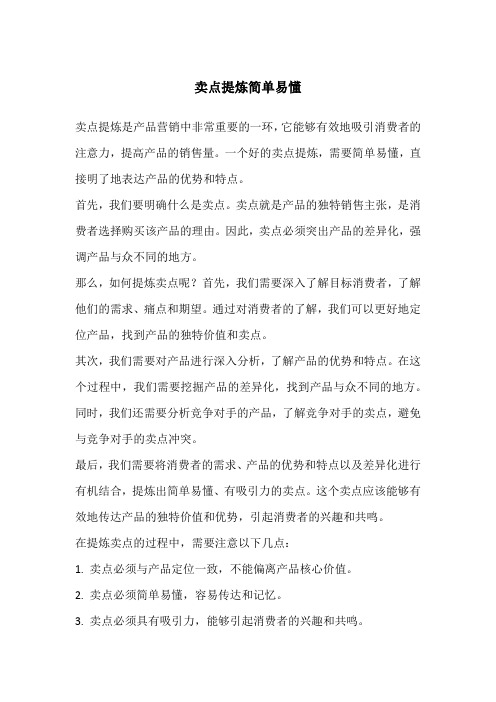 卖点提炼简单易懂

卖点提炼是产品营销中非常重要的一环，它能够有效地吸引消费者的注意力，提高产品的销售量。一个好的卖点提炼，需要简单易懂，直接明了地表达产品的优势和特点。

首先，我们要明确什么是卖点。卖点就是产品的独特销售主张，是消费者选择购买该产品的理由。因此，卖点必须突出产品的差异化，强调产品与众不同的地方。

那么，如何提炼卖点呢？首先，我们需要深入了解目标消费者，了解他们的需求、痛点和期望。通过对消费者的了解，我们可以更好地定位产品，找到产品的独特价值和卖点。

其次，我们需要对产品进行深入分析，了解产品的优势和特点。在这个过程中，我们需要挖掘产品的差异化，找到产品与众不同的地方。同时，我们还需要分析竞争对手的产品，了解竞争对手的卖点，避免与竞争对手的卖点冲突。

最后，我们需要将消费者的需求、产品的优势和特点以及差异化进行有机结合，提炼出简单易懂、有吸引力的卖点。这个卖点应该能够有效地传达产品的独特价值和优势，引起消费者的兴趣和共鸣。

在提炼卖点的过程中，需要注意以下几点：

1. 卖点必须与产品定位一致，不能偏离产品核心价值。

2. 卖点必须简单易懂，容易传达和记忆。

3. 卖点必须具有吸引力，能够引起消费者的兴趣和共鸣。